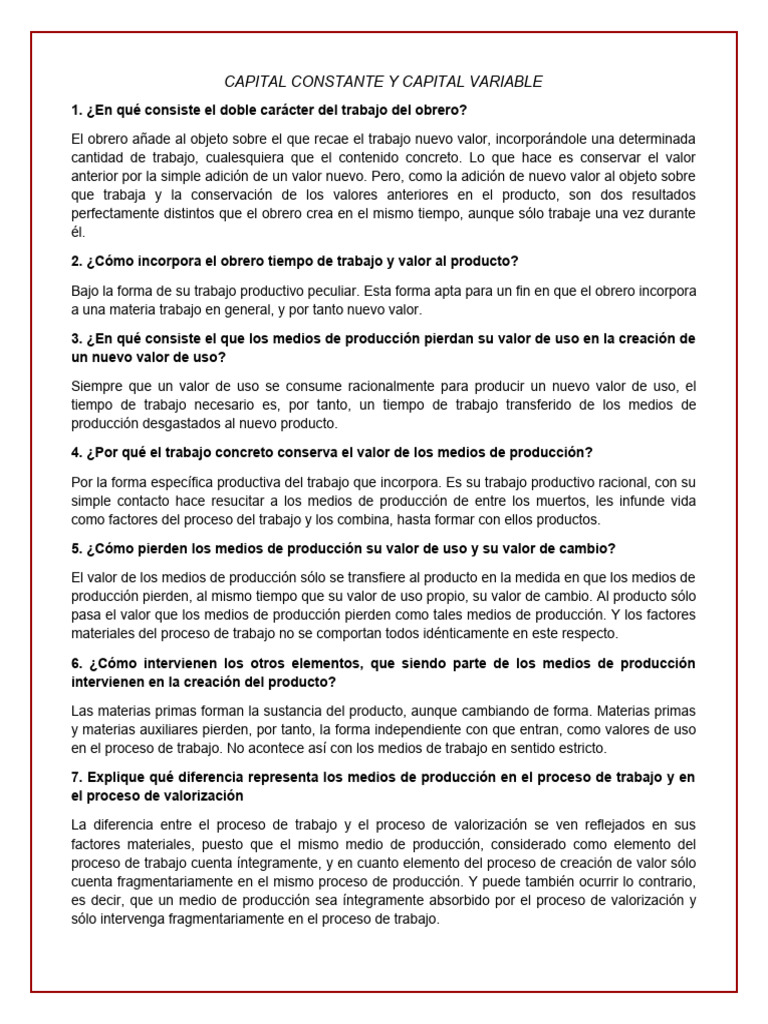 CAPITAL CONSTANTE Y CAPITAL VARIABLE

1. ¿En qué consiste el doble carácter del trabajo del obrero?

El obrero añade al objeto sobre el que recae el trabajo nuevo valor, incorporándole una determinada cantidad de trabajo, cualesquiera que el contenido concreto. Lo que hace es conservar el valor anterior por la simple adición de un valor nuevo. Pero, como la adición de nuevo valor al objeto sobre que trabaja y la conservación de los valores anteriores en el producto, son dos resultados perfectamente distintos que el obrero crea en el mismo tiempo, aunque sólo trabaje una vez durante él.

2. ¿Cómo incorpora el obrero tiempo de trabajo y valor al producto?

Bajo la forma de su trabajo productivo peculiar. Esta forma apta para un fin en que el obrero incorpora a una materia trabajo en general, y por tanto nuevo valor.

3. ¿En qué consiste el que los medios de producción pierdan su valor de uso en la creación de un nuevo valor de uso?

Siempre que un valor de uso se consume racionalmente para producir un nuevo valor de uso, el tiempo de trabajo necesario es, por tanto, un tiempo de trabajo transferido de los medios de producción desgastados al nuevo producto.

4. ¿Por qué el trabajo concreto conserva el valor de los medios de producción?

Por la forma específica productiva del trabajo que incorpora. Es su trabajo productivo racional, con su simple contacto hace resucitar a los medios de producción de entre los muertos, les infunde vida como factores del proceso del trabajo y los combina, hasta formar con ellos productos.

5. ¿Cómo pierden los medios de producción su valor de uso y su valor de cambio?

El valor de los medios de producción sólo se transfiere al producto en la medida en que los medios de producción pierden, al mismo tiempo que su valor de uso propio, su valor de cambio. Al producto sólo pasa el valor que los medios de producción pierden como tales medios de producción. Y los factores materiales del proceso de trabajo no se comportan todos idénticamente en este respecto.

6. ¿Cómo intervienen los otros elementos, que siendo parte de los medios de producción intervienen en la creación del producto?

Las materias primas forman la sustancia del producto, aunque cambiando de forma. Materias primas y materias auxiliares pierden, por tanto, la forma independiente con que entran, como valores de uso en el proceso de trabajo. No acontece así con los medios de trabajo en sentido estricto.

7. Explique qué diferencia representa los medios de producción en el proceso de trabajo y en el proceso de valorización

La diferencia entre el proceso de trabajo y el proceso de valorización se ven reflejados en sus factores materiales, puesto que el mismo medio de producción, considerado como elemento del proceso de trabajo cuenta íntegramente, y en cuanto elemento del proceso de creación de valor sólo cuenta fragmentariamente en el mismo proceso de producción. Y puede también ocurrir lo contrario, es decir, que un medio de producción sea íntegramente absorbido por el proceso de valorización y sólo intervenga fragmentariamente en el proceso de trabajo.